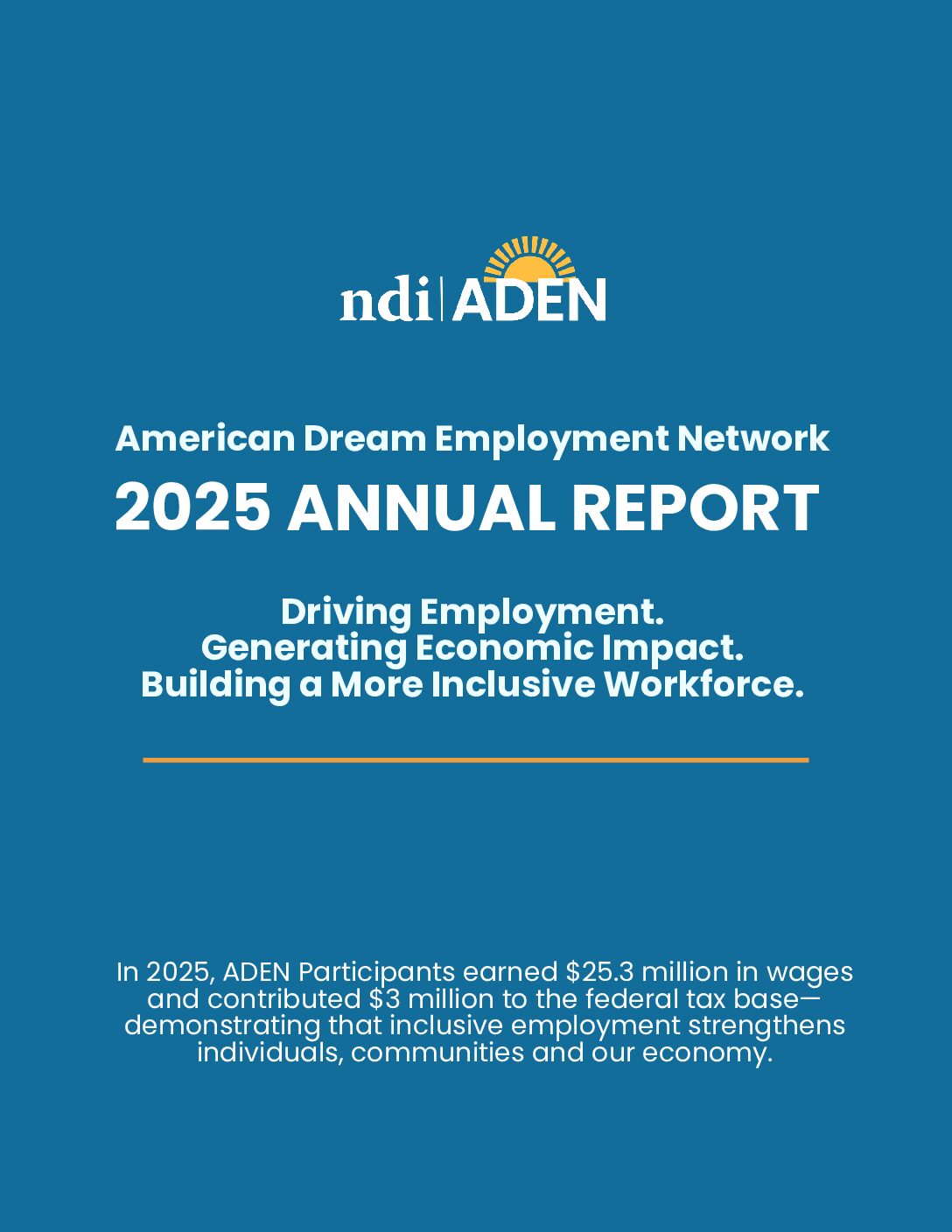 ndi | ADEN

American Dream Employment Network
2025 ANNUAL REPORT

Driving Employment.
Generating Economic Impact.
Building a More Inclusive Workforce.

In 2025, ADEN Participants earned \$25.3 million in wages and contributed \$3 million to the federal tax base—demonstrating that inclusive employment strengthens individuals, communities and our economy.